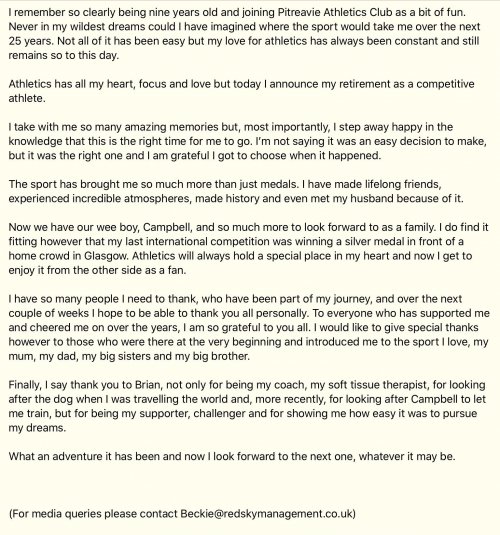 I remember so clearly being nine years old and joining Pitreavie Athletics Club as a bit of fun. Never in my wildest dreams could I have imagined where the sport would take me over the next 25 years. Not all of it has been easy but my love for athletics has always been constant and still remains so to this day.

Athletics has all my heart, focus and love but today I announce my retirement as a competitive athlete.

I take with me so many amazing memories but, most importantly, I step away happy in the knowledge that this is the right time for me to go. I'm not saying it was an easy decision to make, but it was the right one and I am grateful I got to choose when it happened.

The sport has brought me so much more than just medals. I have made lifelong friends, experienced incredible atmospheres, made history and even met my husband because of it.

Now we have our wee boy, Campbell, and so much more to look forward to as a family. I do find it fitting however that my last international competition was winning a silver medal in front of a home crowd in Glasgow. Athletics will always hold a special place in my heart and now I get to enjoy it from the other side as a fan.

I have so many people I need to thank, who have been part of my journey, and over the next couple of weeks I hope to be able to thank you all personally. To everyone who has supported me and cheered me on over the years, I am so grateful to you all. I would like to give special thanks however to those who were there at the very beginning and introduced me to the sport I love, my mum, my dad, my big sisters and my big brother.

Finally, I say thank you to Brian, not only for being my coach, my soft tissue therapist, for looking after the dog when I was travelling the world and, more recently, for looking after Campbell to let me train, but for being my supporter, challenger and for showing me how easy it was to pursue my dreams.

What an adventure it has been and now I look forward to the next one, whatever it may be.

(For media queries please contact Beckie@redskymanagement.co.uk)